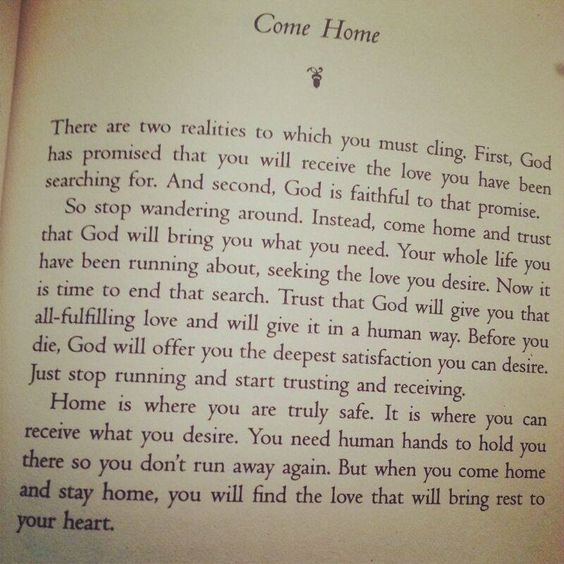 Come Home

There are two realities to which you must cling. First, God has promised that you will receive the love you have been searching for. And second, God is faithful to that promise.

So stop wandering around. Instead, come home and trust that God will bring you what you need. Your whole life you have been running about, seeking the love you desire. Now it is time to end that search. Trust that God will give you that all-fulfilling love and will give it in a human way. Before you die, God will offer you the deepest satisfaction you can desire. Just stop running and start trusting and receiving.

Home is where you are truly safe. It is where you can receive what you desire. You need human hands to hold you there so you don't run away again. But when you come home and stay home, you will find the love that will bring rest to your heart.